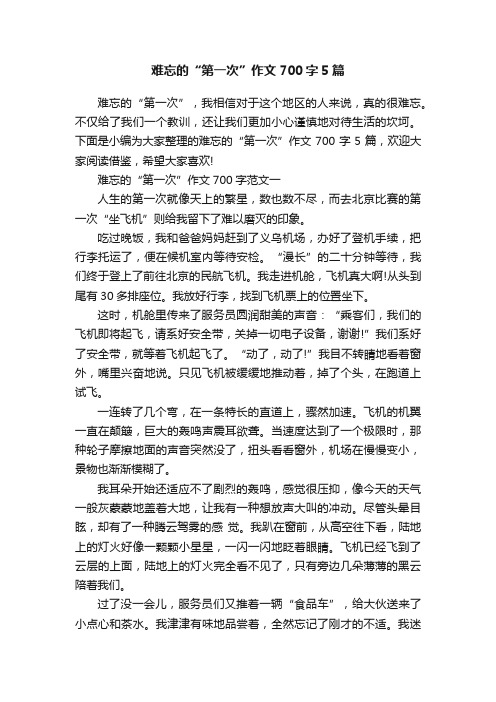 难忘的“第一次”作文700字5篇

难忘的“第一次”，我相信对于这个地区的人来说，真的很难忘。不仅给了我们一个教训，还让我们更加小心谨慎地对待生活的坎坷。下面是小编为大家整理的难忘的“第一次”作文700字5篇，欢迎大家阅读借鉴，希望大家喜欢!

难忘的“第一次”作文700字范文一

人生的第一次就像天上的繁星，数也数不尽，而去北京比赛的第一次“坐飞机”则给我留下了难以磨灭的印象。

吃过晚饭，我和爸爸妈妈赶到了义乌机场，办好了登机手续，把行李托运了，便在候机室内等待安检。“漫长”的二十分钟等待，我们终于登上了前往北京的民航飞机。我走进机舱，飞机真大啊!从头到尾有30多排座位。我放好行李，找到飞机票上的位置坐下。

这时，机舱里传来了服务员圆润甜美的声音：“乘客们，我们的飞机即将起飞，请系好安全带，关掉一切电子设备，谢谢!”我们系好了安全带，就等着飞机起飞了。“动了，动了!”我目不转睛地看着窗外，嘴里兴奋地说。只见飞机被缓缓地推动着，掉了个头，在跑道上试飞。

一连转了几个弯，在一条特长的直道上，骤然加速。飞机的机翼一直在颠簸，巨大的轰鸣声震耳欲聋。当速度达到了一个极限时，那种轮子摩擦地面的声音突然没了，扭头看看窗外，机场在慢慢变小，景物也渐渐模糊了。

我耳朵开始还适应不了剧烈的轰鸣，感觉很压抑，像今天的天气一般灰蒙蒙地盖着大地，让我有一种想放声大叫的冲动。尽管头晕目眩，却有了一种腾云驾雾的感 觉。我趴在窗前，从高空往下看，陆地上的灯火好像一颗颗小星星，一闪一闪地眨着眼睛。飞机已经飞到了云层的上面，陆地上的灯火完全看不见了，只有旁边几朵薄薄的黑云陪着我们。

过了没一会儿，服务员们又推着一辆“食品车”，给大伙送来了小点心和茶水。我津津有味地品尝着，全然忘记了刚才的不适。我迷